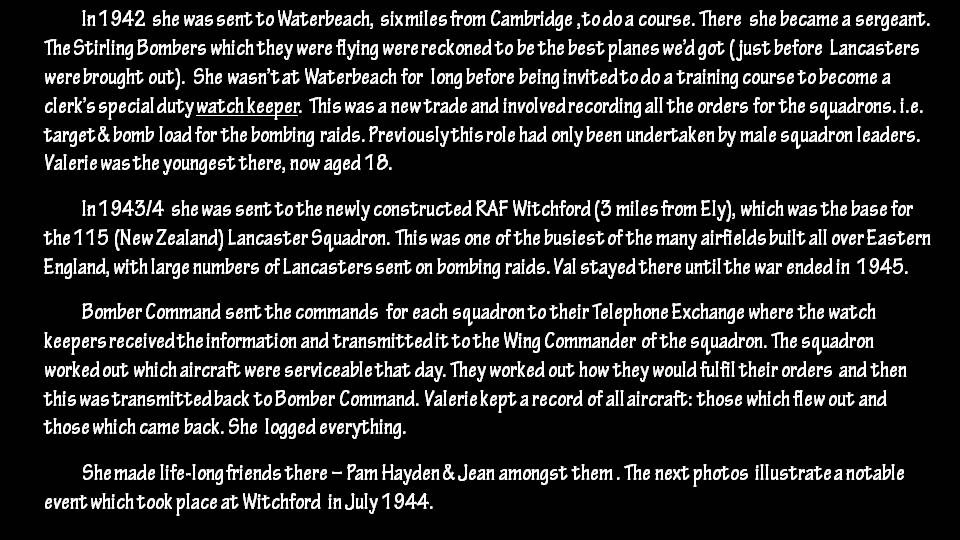 In 1942 she was sent to Waterbeach, six miles from Cambridge ,to do a course. There she became a sergeant. The Stirling Bombers which they were flying were reckoned to be the best planes we'd got ( just before Lancasters were brought out). She wasn't at Waterbeach for long before being invited to do a training course to become a clerk's special duty watch keeper. This was a new trade and involved recording all the orders for the squadrons. i.e. target & bomb load for the bombing raids. Previously this role had only been undertaken by male squadron leaders. Valerie was the youngest there, now aged 18.

In 1943/4 she was sent to the newly constructed RAF Witchford (3 miles from Ely), which was the base for the 115 (New Zealand) Lancaster Squadron. This was one of the busiest of the many airfields built all over Eastern England, with large numbers of Lancasters sent on bombing raids. Val stayed there until the war ended in 1945.

Bomber Command sent the commands for each squadron to their Telephone Exchange where the watch keepers received the information and transmitted it to the Wing Commander of the squadron. The squadron worked out which aircraft were serviceable that day. They worked out how they would fulfil their orders and then this was transmitted back to Bomber Command. Valerie kept a record of all aircraft: those which flew out and those which came back. She logged everything.

She made life-long friends there – Pam Hayden & Jean amongst them . The next photos illustrate a notable event which took place at Witchford in July 1944.